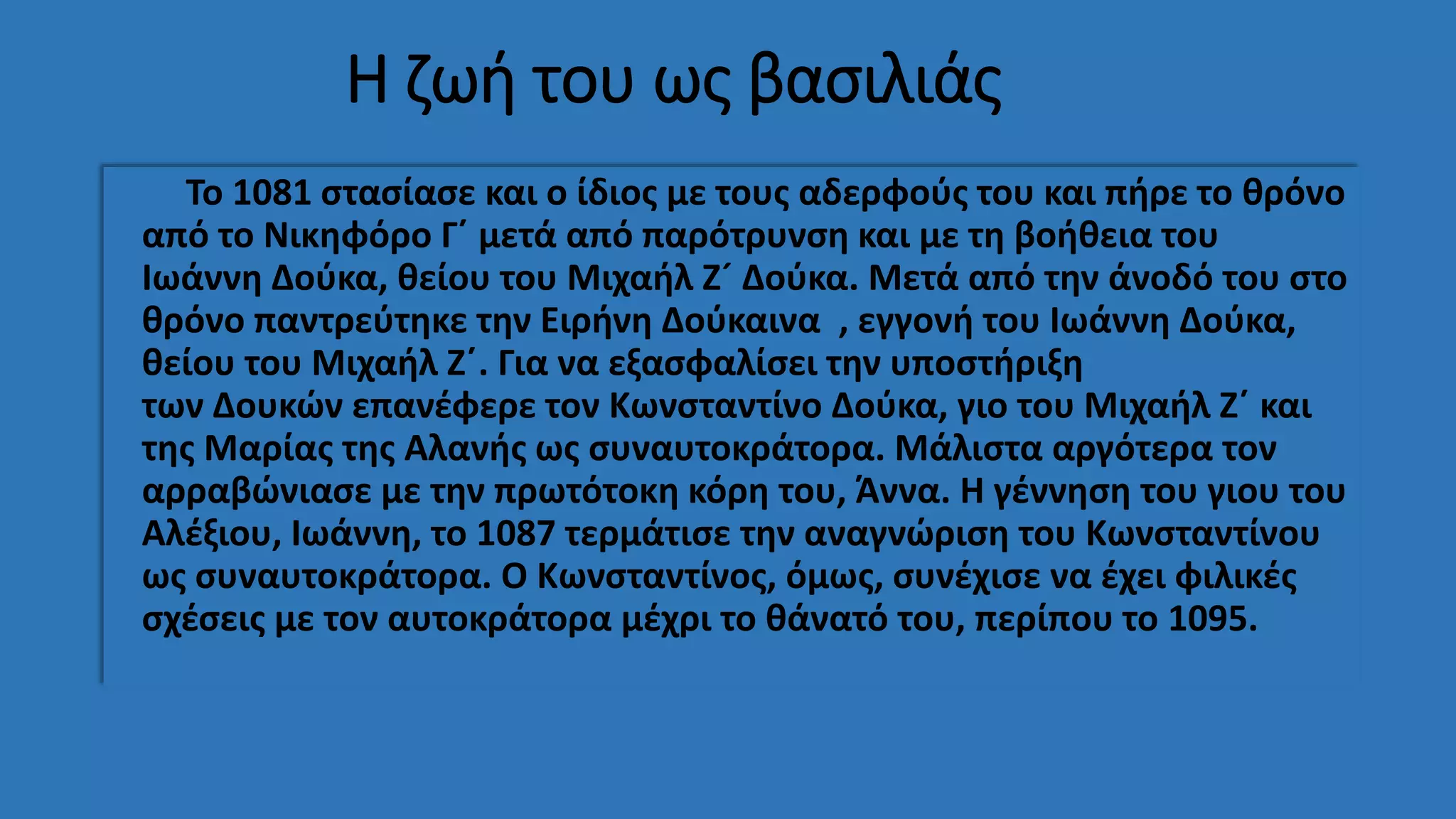 Η ζωή του ως βασιλιάς

Το 1081 στασίασε και ο ίδιος με τους αδερφούς του και πήρε το θρόνο από το Νικηφόρο Γ΄ μετά από παρότρυνση και με τη βοήθεια του Ιωάννη Δούκα, θείου του Μιχαήλ Ζ΄ Δούκα. Μετά από την άνοδό του στο θρόνο παντρεύτηκε την Ειρήνη Δούκαινα , εγγονή του Ιωάννη Δούκα, θείου του Μιχαήλ Ζ΄. Για να εξασφαλίσει την υποστήριξη των Δουκών επανέφερε τον Κωνσταντίνο Δούκα, γιο του Μιχαήλ Ζ΄ και της Μαρίας της Αλανής ως συναυτοκράτορα. Μάλιστα αργότερα τον αρραβώνιασε με την πρωτότοκη κόρη του, Άννα. Η γέννηση του γιου του Αλέξιου, Ιωάννη, το 1087 τερμάτισε την αναγνώριση του Κωνσταντίνου ως συναυτοκράτορα. Ο Κωνσταντίνος, όμως, συνέχισε να έχει φιλικές σχέσεις με τον αυτοκράτορα μέχρι το θάνατό του, περίπου το 1095.